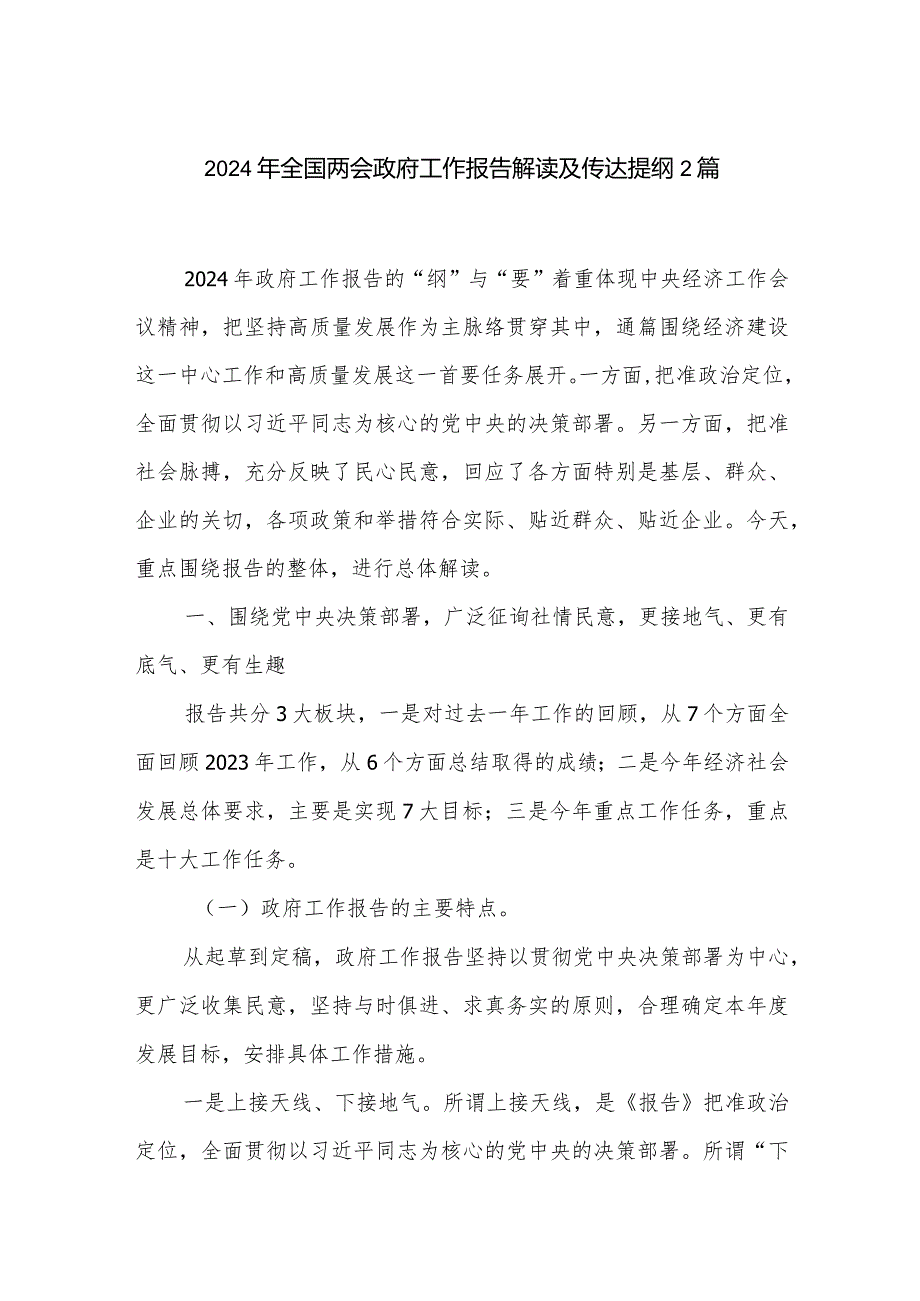 2024年全国两会政府工作报告解读及传达提纲2篇

2024年政府工作报告的“纲”与“要”着重体现中央经济工作会议精神，把坚持高质量发展作为主脉络贯穿其中，通篇围绕经济建设这一中心工作和高质量发展这一首要任务展开。一方面，把准政治定位，全面贯彻以习近平同志为核心的党中央的决策部署。另一方面，把准社会脉搏，充分反映了民心民意，回应了各方面特别是基层、群众、企业的关切，各项政策和举措符合实际、贴近群众、贴近企业。今天，重点围绕报告的整体，进行总体解读。

一、围绕党中央决策部署，广泛征询社情民意，更接地气、更有底气、更有生趣

报告共分3大板块，一是对过去一年工作的回顾，从7个方面全面回顾2023年工作，从6个方面总结取得的成绩；二是今年经济社会发展总体要求，主要是实现7大目标；三是今年重点工作任务，重点是十大工作任务。

（一）政府工作报告的主要特点。

从起草到定稿，政府工作报告坚持以贯彻党中央决策部署为中心，更广泛收集民意，坚持与时俱进、求真务实的原则，合理确定本年度发展目标，安排具体工作措施。

一是上接天线、下接地气。所谓上接天线，是《报告》把准政治定位，全面贯彻以习近平同志为核心的党中央的决策部署。所谓“下